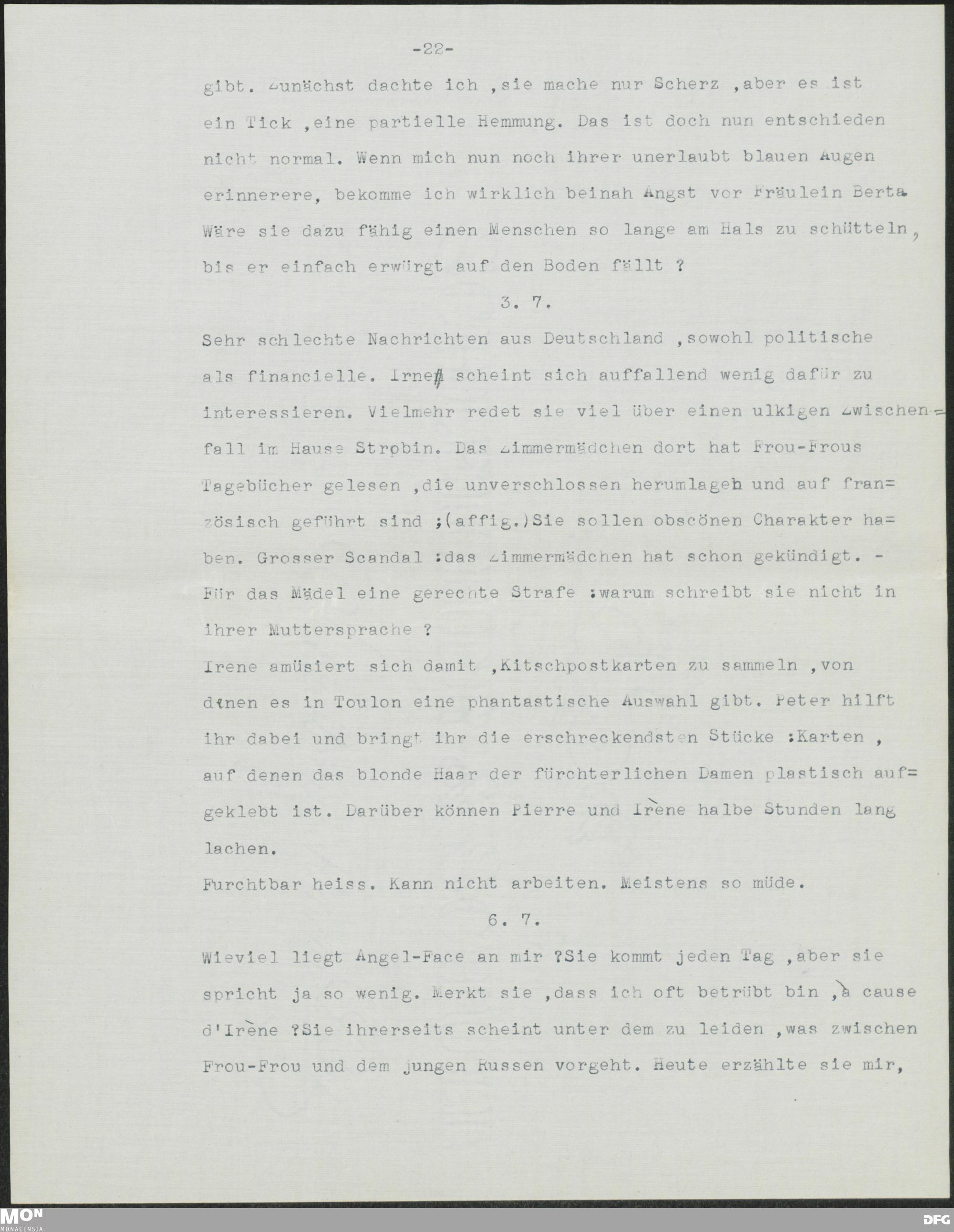 -22-

gibt. Zunächst dachte ich ,sie mache nur Scherz ,aber es ist ein Tick ,eine partielle Hemmung. Das ist doch nun entschieden nicht normal. Wenn mich nun noch ihrer unerlaubt blauen Augen erinnerere, bekomme ich wirklich beinah Angst vor Fräulein Berta. Wäre sie dazu fähig einen Menschen so lange am Hals zu schütteln, bis er einfach erwürgt auf den Boden fällt ?

3. 7.

Sehr schlechte Nachrichten aus Deutschland ,sowohl politische als financielle. Irne scheint sich auffallend wenig dafür zu interessieren. Vielmehr redet sie viel über einen ulkigen Zwischenfall im Hause Strobin. Das Zimmermädchen dort hat Frou-Frous Tagebücher gelesen ,die unverschlossen herumlagen und auf französisch geführt sind ;(affig.)Sie sollen obscönen Charakter haben. Grosser Scandal :das Zimmermädchen hat schon gekündigt. - Für das Mädel eine gerechte Strafe :warum schreibt sie nicht in ihrer Muttersprache ?
Irene amüsiert sich damit ,Kitschpostkarten zu sammeln ,von denen es in Toulon eine phantastische Auswahl gibt. Peter hilft ihr dabei und bringt ihr die erschreckendsten Stücke :Karten , auf denen das blonde Haar der fürchterlichen Damen plastisch aufgeklebt ist. Darüber können Pierre und Irène halbe Stunden lang lachen.
Furchtbar heiss. Kann nicht arbeiten. Meistens so müde.

6. 7.

Wieviel liegt Angel-Face an mir ?Sie kommt jeden Tag ,aber sie spricht ja so wenig. Merkt sie ,dass ich oft betrübt bin ,à cause d'Irène ?Sie ihrerseits scheint unter dem zu leiden ,was zwischen Frou-Frou und dem jungen Russen vorgeht. Heute erzählte sie mir,

MON MONACENSIA DFG